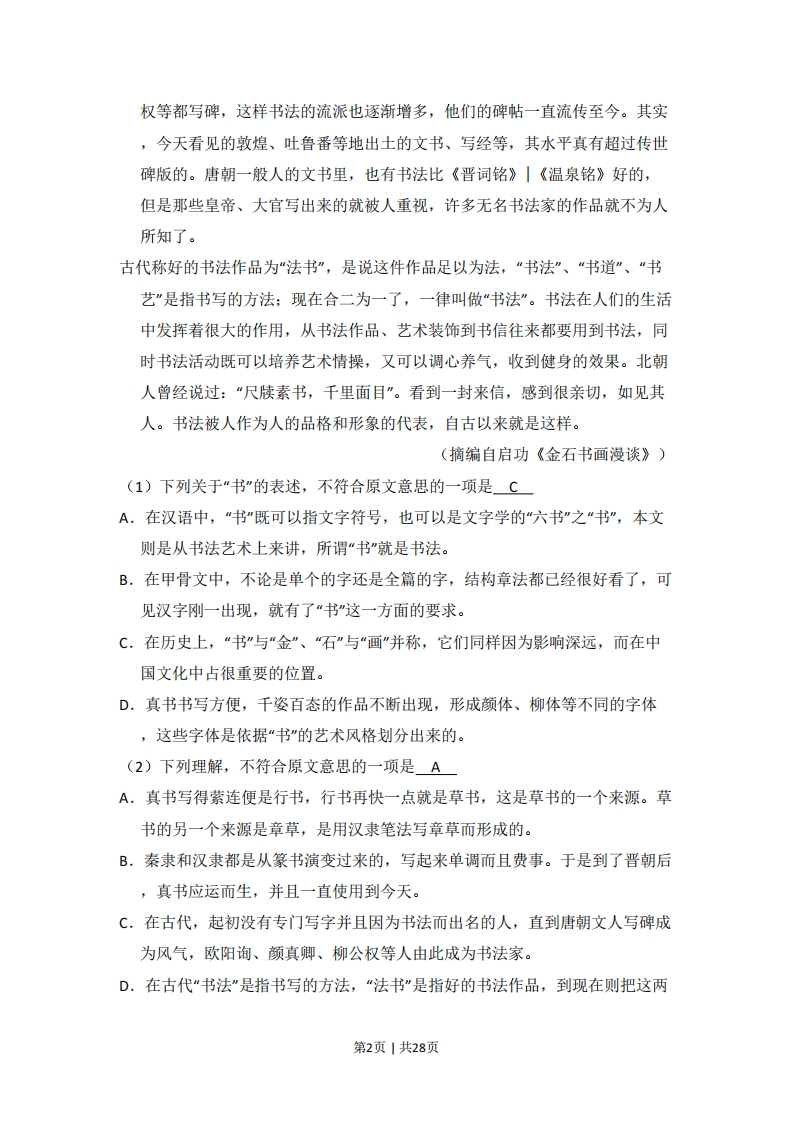 权等都写碑，这样书法的流派也逐渐增多，他们的碑帖一直流传至今。其实，今天看见的敦煌、吐鲁番等地出土的文书、写经等，其水平真有超过传世碑版的。唐朝一般人的文书里，也有书法比《晋词铭》|《温泉铭》好的，但是那些皇帝、大官写出来的就被人重视，许多无名书法家的作品就不为人所知了。

古代称好的书法作品为“法书”，是说这件作品足以为法，“书法”、“书道”、“书艺”是指书写的方法；现在合二为一了，一律叫做“书法”。书法在人们的生活中发挥着很大的作用，从书法作品、艺术装饰到书信往来都要用到书法，同时书法活动既可以培养艺术情操，又可以调心养气，收到健身的效果。北朝人曾经说过：“尺牍素书，千里面目”。看到一封来信，感到很亲切，如见其人。书法被人作为人的品格和形象的代表，自古以来就是这样。

（摘编自启功《金石书画漫谈》）

（1）下列关于“书”的表述，不符合原文意思的一项是 C

A．在汉语中，“书”既可以指文字符号，也可以是文字学的“六书”之“书”，本文则是从书法艺术上来讲，所谓“书”就是书法。

B．在甲骨文中，不论是单个的字还是全篇的字，结构章法都已经很好看了，可见汉字刚一出现，就有了“书”这一方面的要求。

C．在历史上，“书”与“金”、“石”与“画”并称，它们同样因为影响深远，而在中国文化中占很重要的位置。

D．真书书写方便，千姿百态的作品不断出现，形成颜体、柳体等不同的字体，这些字体是依据“书”的艺术风格划分出来的。

（2）下列理解，不符合原文意思的一项是 A

A．真书写得萦连便是行书，行书再快一点就是草书，这是草书的一个来源。草书的另一个来源是章草，是用汉隶笔法写章草而形成的。

B．秦隶和汉隶都是从篆书演变过来的，写起来单调而且费事。于是到了晋朝后，真书应运而生，并且一直使用到今天。

C．在古代，起初没有专门写字并且因为书法而出名的人，直到唐朝文人写碑成为风气，欧阳询、颜真卿、柳公权等人由此成为书法家。

D．在古代“书法”是指书写的方法，“法书”是指好的书法作品，到现在则把这两

第2页 | 共28页